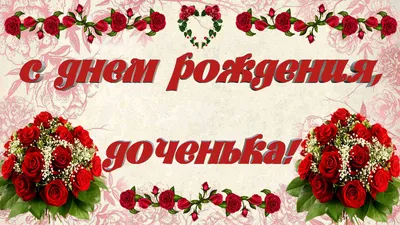 с днем рождения,

доченька!